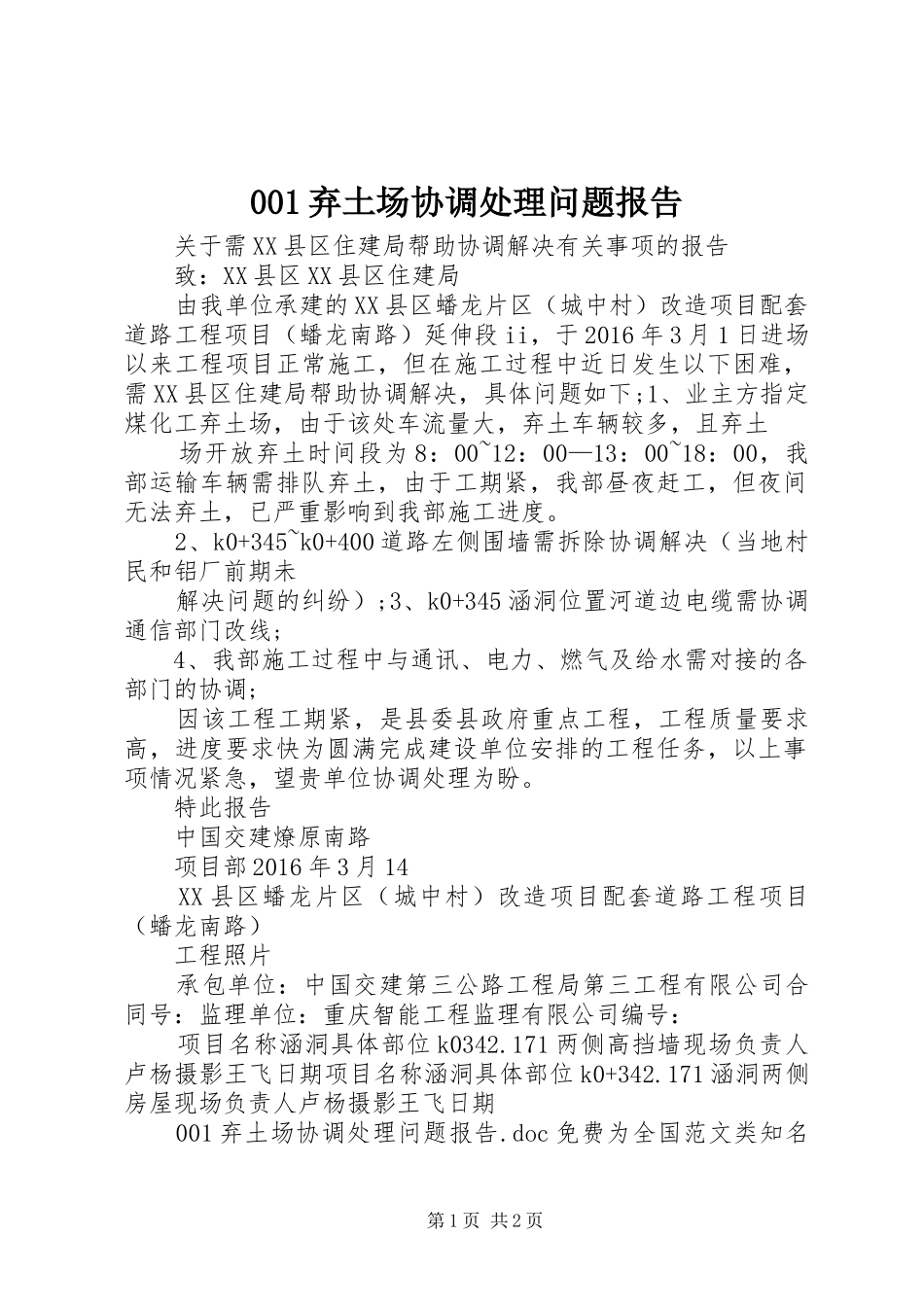 001弃土场协调处理问题报告

关于需XX县区住建局帮助协调解决有关事项的报告

致：XX县区XX县区住建局

由我单位承建的XX县区蟠龙片区（城中村）改造项目配套道路工程项目（蟠龙南路）延伸段ii，于2016年3月1日进场以来工程项目正常施工，但在施工过程中近日发生以下困难，需XX县区住建局帮助协调解决，具体问题如下;1、业主方指定煤化工弃土场，由于该处车流量大，弃土车辆较多，且弃土

场开放弃土时间段为8：00~12：00—13：00~18：00，我部运输车辆需排队弃土，由于工期紧，我部昼夜赶工，但夜间无法弃土，已严重影响到我部施工进度。

2、k0+345~k0+400道路左侧围墙需拆除协调解决（当地村民和铝厂前期未

解决问题的纠纷）;3、k0+345涵洞位置河道边电缆需协调通信部门改线;

4、我部施工过程中与通讯、电力、燃气及给水需对接的各部门的协调;

因该工程工期紧，是县委县政府重点工程，工程质量要求高，进度要求快为圆满完成建设单位安排的工程任务，以上事项情况紧急，望贵单位协调处理为盼。

特此报告

中国交建燎原南路

项目部2016年3月14

XX县区蟠龙片区（城中村）改造项目配套道路工程项目（蟠龙南路）

工程照片

承包单位：中国交建第三公路工程局第三工程有限公司合同号：监理单位：重庆智能工程监理有限公司编号：

项目名称涵洞具体部位k0342.171两侧高挡墙现场负责人卢杨摄影王飞日期项目名称涵洞具体部位k0+342.171涵洞两侧房屋现场负责人卢杨摄影王飞日期

001弃土场协调处理问题报告.doc免费为全国范文类知名

第1页 共2页